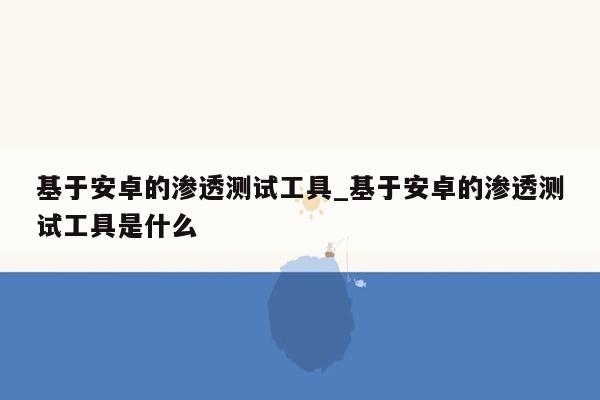 基于安卓的渗透测试工具_基于安卓的渗透测试工具是什么